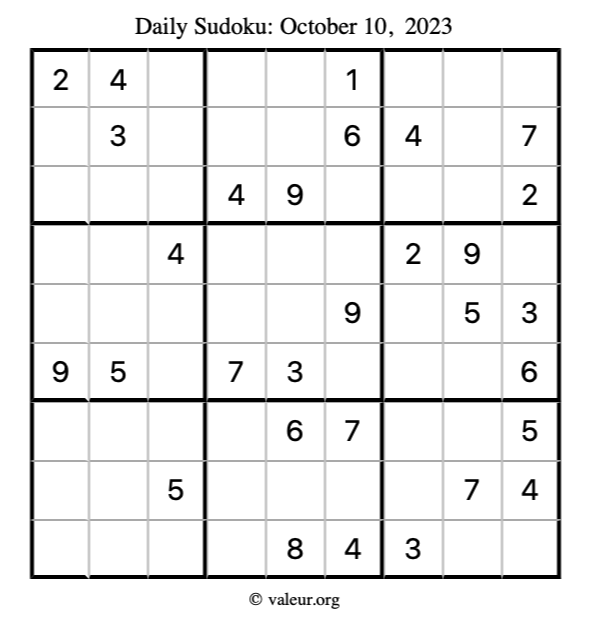 Daily Sudoku: October 10, 2023

| | | | | | | | | |
|---|---|---|---|---|---|---|---|---|
| 2 | 4 | | | | 1 | | | |
| | 3 | | | | 6 | 4 | | 7 |
| | | | 4 | 9 | | | | 2 |
| | | 4 | | | | 2 | 9 | |
| | | | | | 9 | | 5 | 3 |
| 9 | 5 | | 7 | 3 | | | | 6 |
| | | | | 6 | 7 | | | 5 |
| | | 5 | | | | | 7 | 4 |
| | | | | 8 | 4 | 3 | | |

© valeur.org